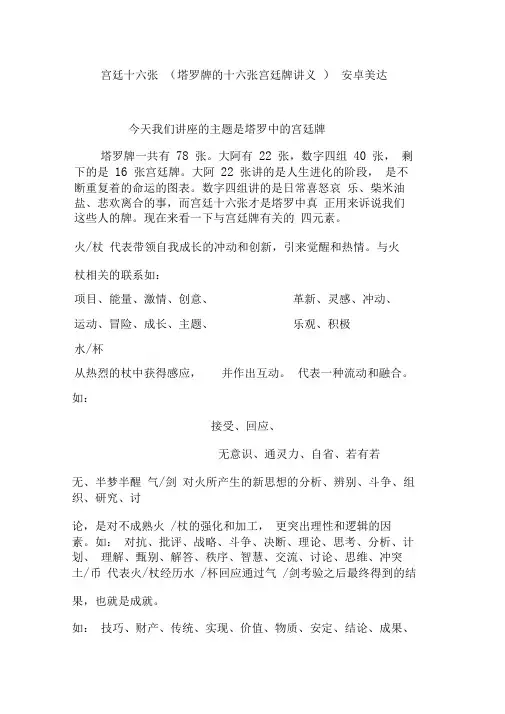 宫廷十六张 （塔罗牌的十六张宫廷牌讲义 ） 安卓美达

今天我们讲座的主题是塔罗中的宫廷牌

塔罗牌一共有 78 张。大阿有 22 张，数字四组 40 张， 剩下的是 16 张宫廷牌。大阿 22 张讲的是人生进化的阶段， 是不断重复着的命运的图表。数字四组讲的是日常喜怒哀 乐、柴米油盐、悲欢离合的事，而宫廷十六张才是塔罗中真 正用来诉说我们这些人的牌。现在来看一下与宫廷牌有关的 四元素。

火/杖 代表带领自我成长的冲动和创新，引来觉醒和热情。与火

杖相关的联系如：

项目、能量、激情、创意、 革新、灵感、冲动、

运动、冒险、成长、主题、 乐观、积极

水/杯

从热烈的杖中获得感应， 并作出互动。 代表一种流动和融合。

如：

接受、回应、

无意识、通灵力、自省、若有若

无、半梦半醒 气/剑 对火所产生的新思想的分析、辨别、斗争、组织、研究、讨

论，是对不成熟火 /杖的强化和加工， 更突出理性和逻辑的因素。如： 对抗、批评、战略、斗争、决断、理论、思考、分析、计划、 理解、甄别、解答、秩序、智慧、交流、讨论、思维、冲突 土/币 代表火/杖经历水 /杯回应通过气 /剑考验之后最终得到的结

果，也就是成就。

如： 技巧、财产、传统、实现、价值、物质、安定、结论、成果、